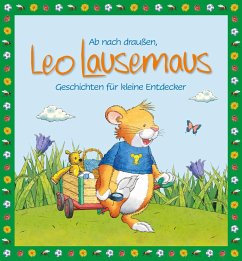 Ab nach draußen,

Leo Lausemaus

Geschichten für kleine Entdecker